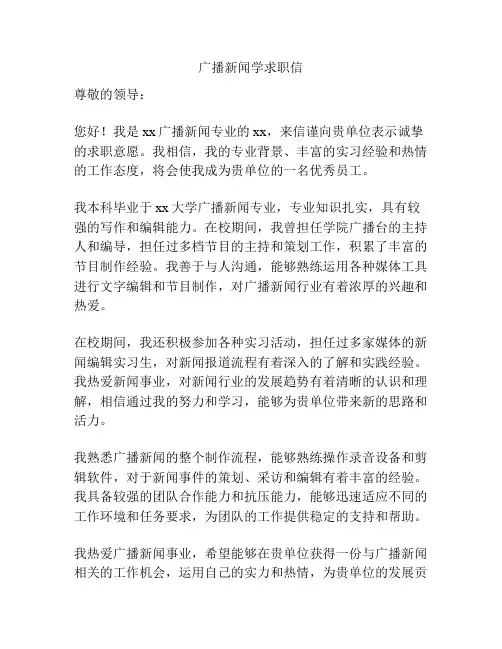 广播新闻学求职信

尊敬的领导：

您好！我是 xx 广播新闻专业的 xx，来信谨向贵单位表示诚挚的求职意愿。我相信，我的专业背景、丰富的实习经验和热情的工作态度，将会使我成为贵单位的一名优秀员工。

我本科毕业于 xx 大学广播新闻专业，专业知识扎实，具有较强的写作和编辑能力。在校期间，我曾担任学院广播台的主持人和编导，担任过多档节目的主持和策划工作，积累了丰富的节目制作经验。我善于与人沟通，能够熟练运用各种媒体工具进行文字编辑和节目制作，对广播新闻行业有着浓厚的兴趣和热爱。

在校期间，我还积极参加各种实习活动，担任过多家媒体的新闻编辑实习生，对新闻报道流程有着深入的了解和实践经验。我热爱新闻事业，对新闻行业的发展趋势有着清晰的认识和理解，相信通过我的努力和学习，能够为贵单位带来新的思路和活力。

我熟悉广播新闻的整个制作流程，能够熟练操作录音设备和剪辑软件，对于新闻事件的策划、采访和编辑有着丰富的经验。我具备较强的团队合作能力和抗压能力，能够迅速适应不同的工作环境和任务要求，为团队的工作提供稳定的支持和帮助。

我热爱广播新闻事业，希望能够在贵单位获得一份与广播新闻相关的工作机会，运用自己的实力和热情，为贵单位的发展贡